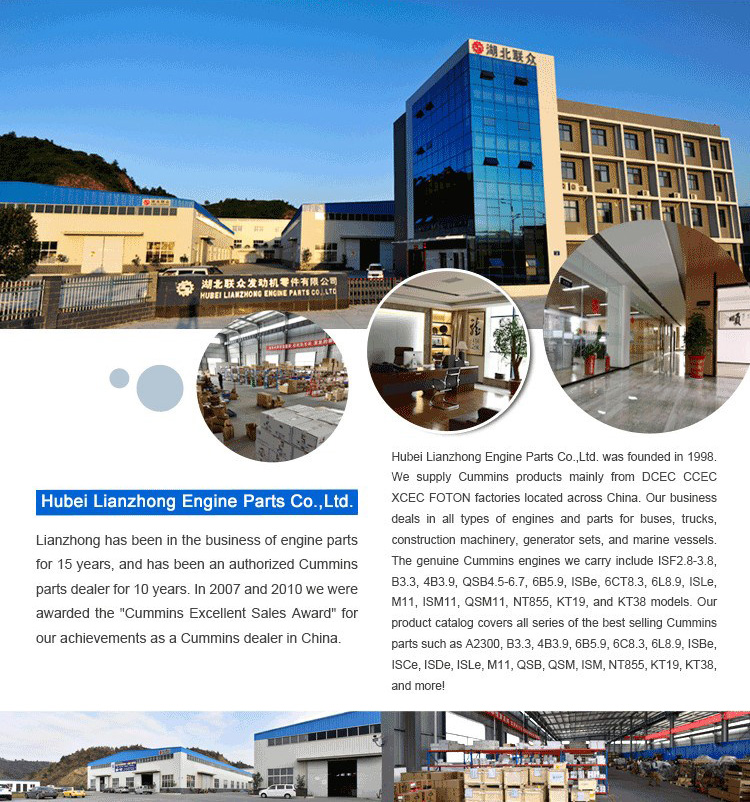 湖北联众

湖北联众发动机零件有限公司
HUBEI LIANZHONG ENGINE PARTS CO.,LTD

Hubei Lianzhong Engine Parts Co.,Ltd.

Lianzhong has been in the business of engine parts for 15 years, and has been an authorized Cummins parts dealer for 10 years. In 2007 and 2010 we were awarded the "Cummins Excellent Sales Award" for our achievements as a Cummins dealer in China.

Hubei Lianzhong Engine Parts Co.,Ltd. was founded in 1998. We supply Cummins products mainly from DCEC CCEC XCEC FOTON factories located across China. Our business deals in all types of engines and parts for buses, trucks, construction machinery, generator sets, and marine vessels. The genuine Cummins engines we carry include ISF2.8-3.8, B3.3, 4B3.9, QSB4.5-6.7, 6B5.9, ISBe, 6CT8.3, 6L8.9, ISLe, M11, ISM11, QSM11, NT855, KT19, and KT38 models. Our product catalog covers all series of the best selling Cummins parts such as A2300, B3.3, 4B3.9, 6B5.9, 6C8.3, 6L8.9, ISBe, ISCe, ISDe, ISLe, M11, QSB, QSM, ISM, NT855, KT19, KT38, and more!